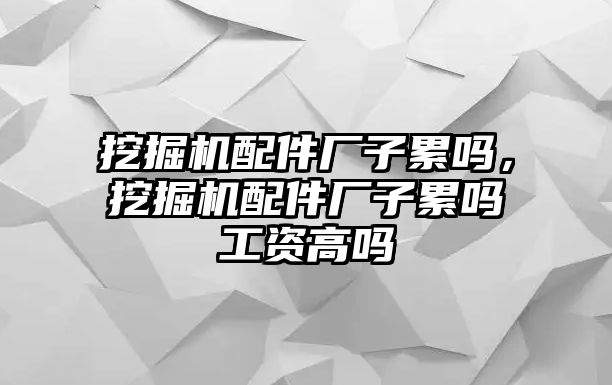 挖掘机配件厂子累吗，挖掘机配件厂子累吗工资高吗